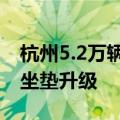 杭州5.2万辆
坐垫升级